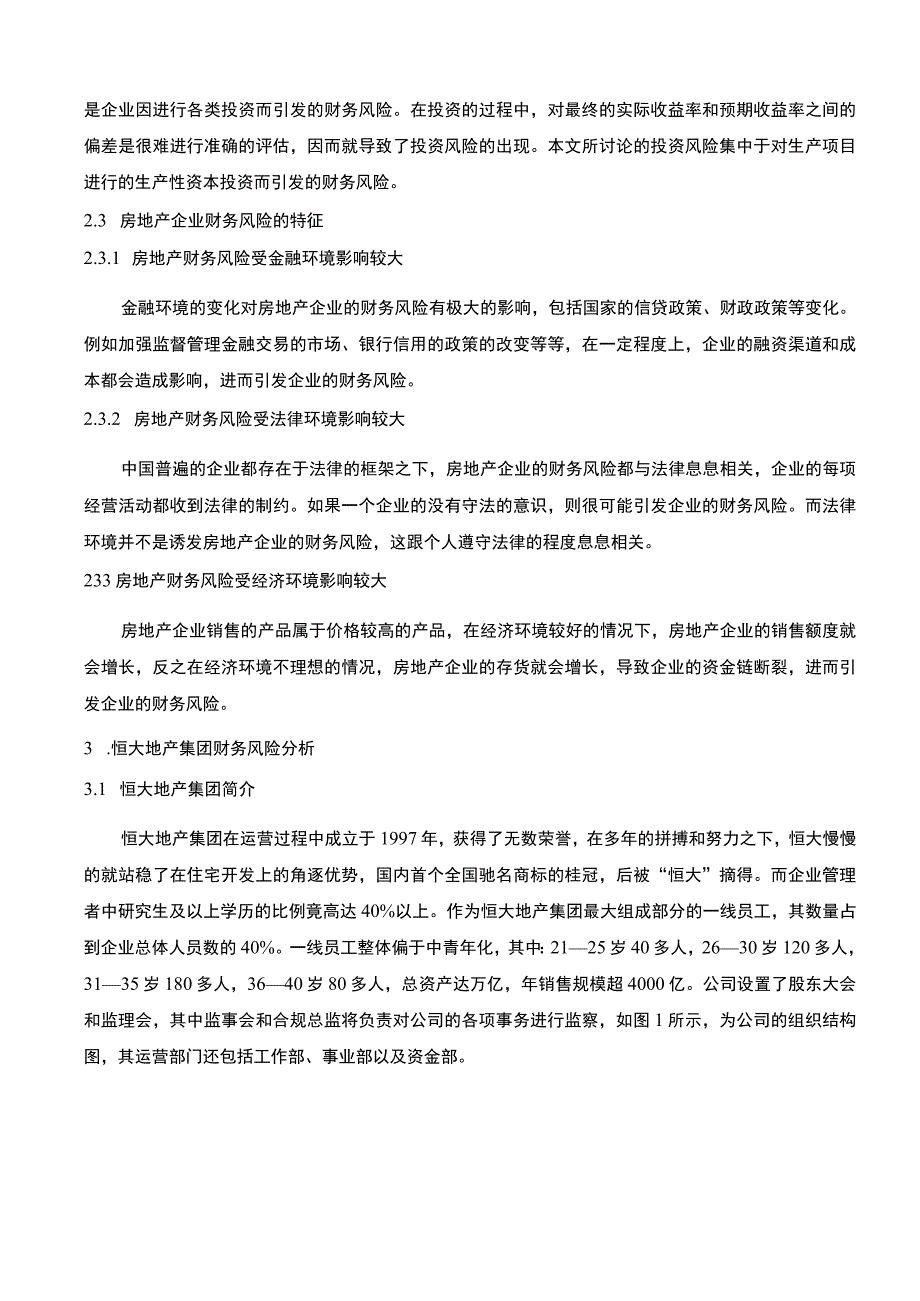 是企业因进行各类投资而引发的财务风险。在投资的过程中，对最终的实际收益率和预期收益率之间的偏差是很难进行准确的评估，因而就导致了投资风险的出现。本文所讨论的投资风险集中于对生产项目进行的生产性资本投资而引发的财务风险。

2.3 房地产企业财务风险的特征

2.3.1 房地产财务风险受金融环境影响较大

金融环境的变化对房地产企业的财务风险有极大的影响，包括国家的信贷政策、财政政策等变化。例如加强监督管理金融交易的市场、银行信用的政策的改变等等，在一定程度上，企业的融资渠道和成本都会造成影响，进而引发企业的财务风险。

2.3.2 房地产财务风险受法律环境影响较大

中国普遍的企业都存在于法律的框架之下，房地产企业的财务风险都与法律息息相关，企业的每项经营活动都收到法律的制约。如果一个企业的没有守法的意识，则很可能引发企业的财务风险。而法律环境并不是诱发房地产企业的财务风险，这跟个人遵守法律的程度息息相关。

233 房地产财务风险受经济环境影响较大

房地产企业销售的产品属于价格较高的产品，在经济环境较好的情况下，房地产企业的销售额度就会增长，反之在经济环境不理想的情况，房地产企业的存货就会增长，导致企业的资金链断裂，进而引发企业的财务风险。

3 .恒大地产集团财务风险分析

3.1 恒大地产集团简介

恒大地产集团在运营过程中成立于1997年，获得了无数荣誉，在多年的拼搏和努力之下，恒大慢慢的就站稳了在住宅开发上的角逐优势，国内首个全国驰名商标的桂冠，后被“恒大”摘得。而企业管理者中研究生及以上学历的比例竟高达40%以上。作为恒大地产集团最大组成部分的一线员工，其数量占到企业总体人员数的40%。一线员工整体偏于中青年化，其中: 21—25岁40多人，26—30岁120多人，31—35岁180多人，36—40岁80多人，总资产达万亿，年销售规模超4000亿。公司设置了股东大会和监理会，其中监事会和合规总监将负责对公司的各项事务进行监察，如图1所示，为公司的组织结构图，其运营部门还包括工作部、事业部以及资金部。